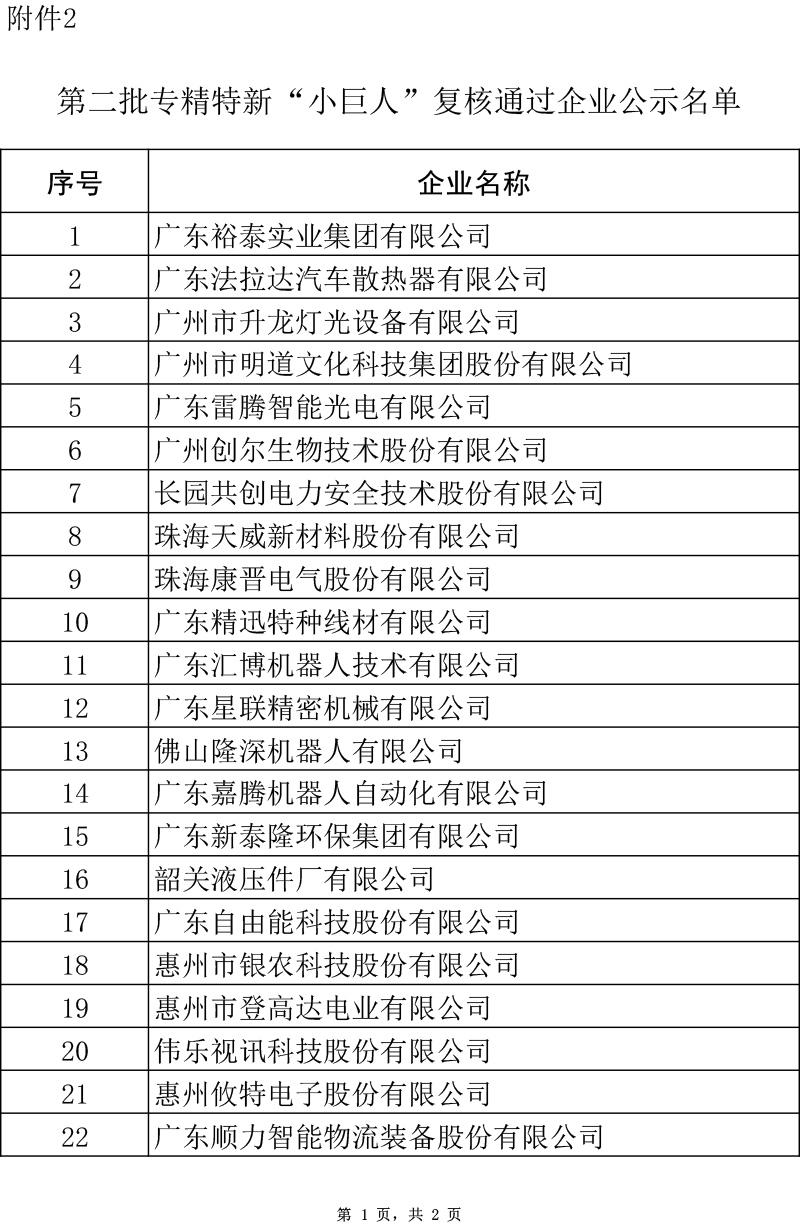 附件2

第二批专精特新“小巨人”复核通过企业公示名单

| 序号 | 企业名称 |
|---|---|
| 1 | 广东裕泰实业集团有限公司 |
| 2 | 广东法拉达汽车散热器有限公司 |
| 3 | 广州市升龙灯光设备有限公司 |
| 4 | 广州市明道文化科技集团股份有限公司 |
| 5 | 广东雷腾智能光电有限公司 |
| 6 | 广州创尔生物技术股份有限公司 |
| 7 | 长园共创电力安全技术股份有限公司 |
| 8 | 珠海天威新材料股份有限公司 |
| 9 | 珠海康晋电气股份有限公司 |
| 10 | 广东精迅特种线材有限公司 |
| 11 | 广东汇博机器人技术有限公司 |
| 12 | 广东星联精密机械有限公司 |
| 13 | 佛山隆深机器人有限公司 |
| 14 | 广东嘉腾机器人自动化有限公司 |
| 15 | 广东新泰隆环保集团有限公司 |
| 16 | 韶关液压件厂有限公司 |
| 17 | 广东自由能科技股份有限公司 |
| 18 | 惠州市银农科技股份有限公司 |
| 19 | 惠州市登高达电业有限公司 |
| 20 | 伟乐视讯科技股份有限公司 |
| 21 | 惠州攸特电子股份有限公司 |
| 22 | 广东顺力智能物流装备股份有限公司 |

第 1 页，共 2 页